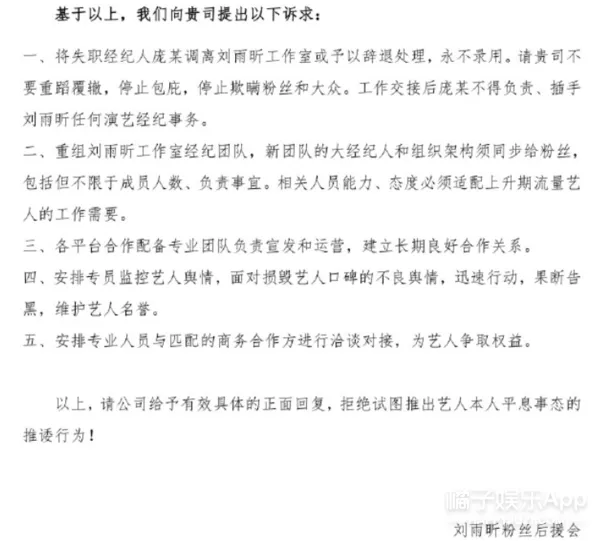 基于以上，我们向贵司提出以下诉求：

一、将失职经纪人庞某调离刘雨昕工作室或予以辞退处理，永不录用。请贵司不要重蹈覆辙，停止包庇，停止欺瞒粉丝和大众。工作交接后庞某不得负责、插手刘雨昕任何演艺经纪事务。

二、重组刘雨昕工作室经纪团队，新团队的大经纪人和组织架构须同步给粉丝，包括但不限于成员人数、负责事宜。相关人员能力、态度必须适配上升期流量艺人的工作需要。

三、各平台合作配备专业团队负责宣发和运营，建立长期良好合作关系。

四、安排专员监控艺人舆情，面对损毁艺人口碑的不良舆情，迅速行动，果断告黑，维护艺人名誉。

五、安排专业人员与匹配的商务合作方进行洽谈对接，为艺人争取权益。

以上，请公司给予有效具体的正面回复，拒绝试图推出艺人本人平息事态的推诿行为！

刘雨昕粉丝后援会

橘子娱乐App